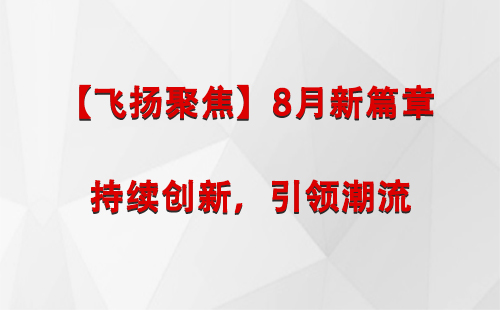 【飞扬聚焦】8月新篇章

持续创新，引领潮流